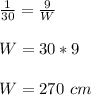 $\frac{1}{30} = \frac{9}{W}$

$W = 30 * 9$

$W = 270\ cm$